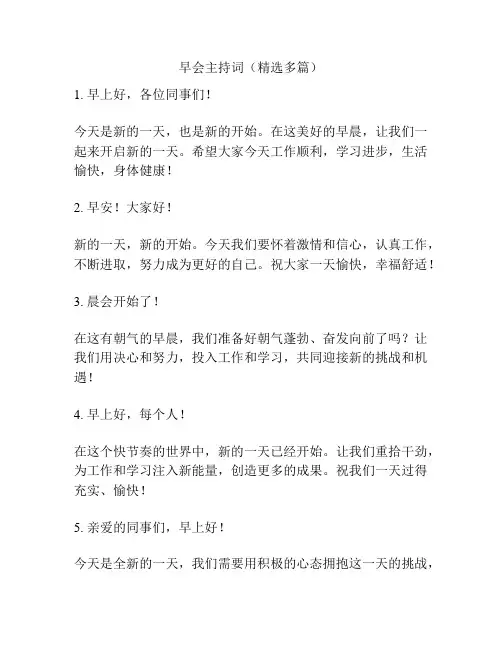 早会主持词（精选多篇）

1. 早上好，各位同事们！

今天是新的一天，也是新的开始。在这美好的早晨，让我们一起来开启新的一天。希望大家今天工作顺利，学习进步，生活愉快，身体健康！

2. 早安！大家好！

新的一天，新的开始。今天我们要怀着激情和信心，认真工作，不断进取，努力成为更好的自己。祝大家一天愉快，幸福舒适！

3. 晨会开始了！

在这有朝气的早晨，我们准备好朝气蓬勃、奋发向前了吗？让我们用决心和努力，投入工作和学习，共同迎接新的挑战和机遇！

4. 早上好，每个人！

在这个快节奏的世界中，新的一天已经开始。让我们重拾干劲，为工作和学习注入新能量，创造更多的成果。祝我们一天过得充实、愉快！

5. 亲爱的同事们，早上好！

今天是全新的一天，我们需要用积极的心态拥抱这一天的挑战，